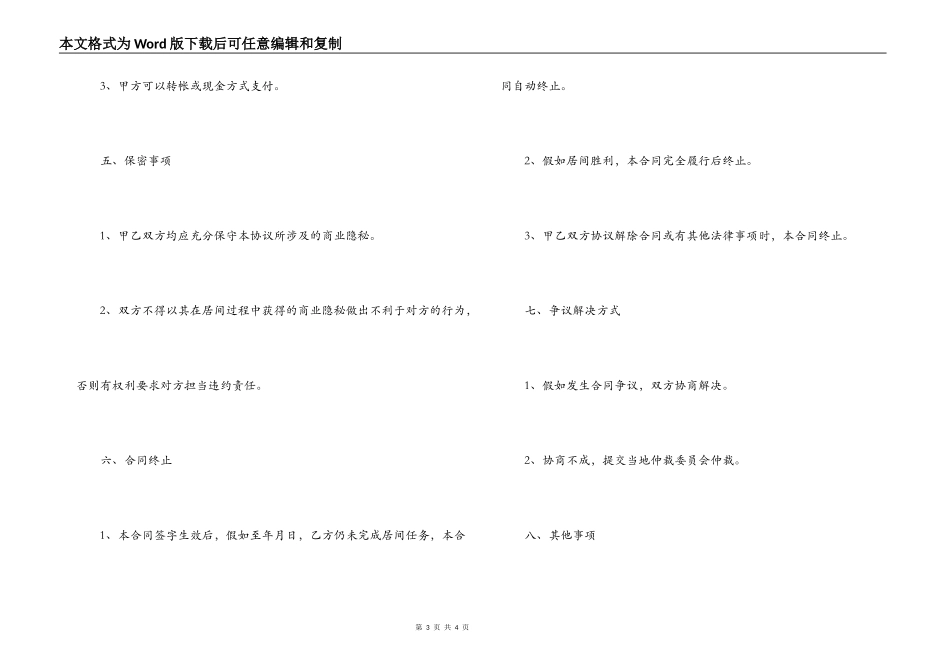 本文格式为Word版下载后可任意编辑和复制

3、甲方可以转帐或现金方式支付。

五、保密事项

1、甲乙双方均应充分保守本协议所涉及的商业隐秘。

2、双方不得以其在居间过程中获得的商业隐秘做出不利于对方的行为，否则有权利要求对方担当违约责任。

六、合同终止

1、本合同签字生效后，假如至年月日，乙方仍未完成居间任务，本合同自动终止。

2、假如居间胜利，本合同完全履行后终止。

3、甲乙双方协议解除合同或有其他法律事项时，本合同终止。

七、争议解决方式

1、假如发生合同争议，双方协商解决。

2、协商不成，提交当地仲裁委员会仲裁。

八、其他事项

第 3 页 共 4 页